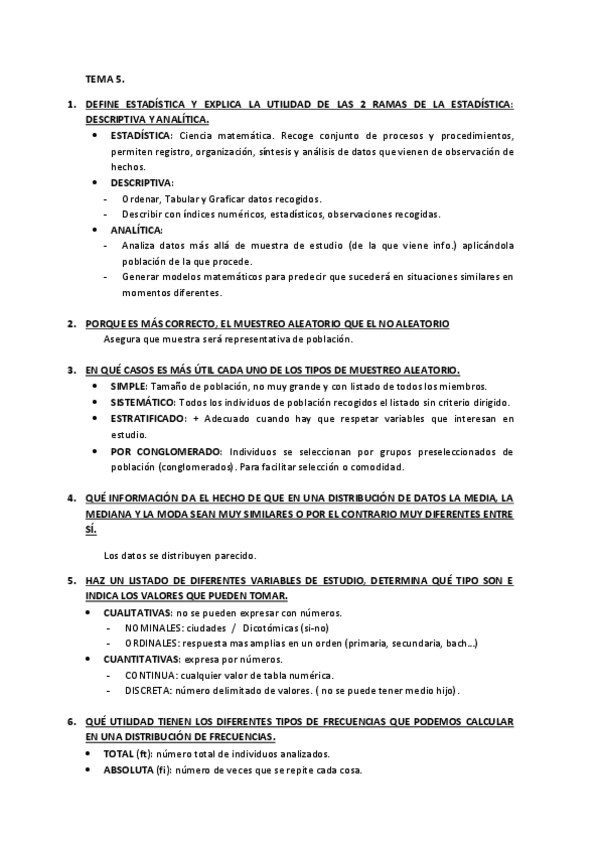 TEMA 5.

1. DEFINE ESTADÍSTICA Y EXPLICA LA UTILIDAD DE LAS 2 RAMAS DE LA ESTADÍSTICA: DESCRIPTIVA Y ANALÍTICA.

• ESTADÍSTICA: Ciencia matemática. Recoge conjunto de procesos y procedimientos, permiten registro, organización, síntesis y análisis de datos que vienen de observación de hechos.

• DESCRIPTIVA:
- Ordenar, Tabular y Graficar datos recogidos.
- Describir con índices numéricos, estadísticos, observaciones recogidas.

• ANALÍTICA:
- Analiza datos más allá de muestra de estudio (de la que viene info.) aplicándola población de la que procede.
- Generar modelos matemáticos para predecir que sucederá en situaciones similares en momentos diferentes.

2. PORQUE ES MÁS CORRECTO, EL MUESTREO ALEATORIO QUE EL NO ALEATORIO

Asegura que muestra será representativa de población.

3. EN QUÉ CASOS ES MÁS ÚTIL CADA UNO DE LOS TIPOS DE MUESTREO ALEATORIO.

• SIMPLE: Tamaño de población, no muy grande y con listado de todos los miembros.
• SISTEMÁTICO: Todos los individuos de población recogidos el listado sin criterio dirigido.
• ESTRATIFICADO: + Adecuado cuando hay que respetar variables que interesan en estudio.
• POR CONGLOMERADO: Individuos se seleccionan por grupos preseleccionados de población (conglomerados). Para facilitar selección o comodidad.

4. QUÉ INFORMACIÓN DA EL HECHO DE QUE EN UNA DISTRIBUCIÓN DE DATOS LA MEDIA, LA MEDIANA Y LA MODA SEAN MUY SIMILARES O POR EL CONTRARIO MUY DIFERENTES ENTRE SÍ.

Los datos se distribuyen parecido.

5. HAZ UN LISTADO DE DIFERENTES VARIABLES DE ESTUDIO, DETERMINA QUÉ TIPO SON E INDICA LOS VALORES QUE PUEDEN TOMAR.

• CUALITATIVAS: no se pueden expresar con números.
- NOMINALES: ciudades / Dicotómicas (si-no)
- ORDINALES: respuesta mas amplias en un orden (primaria, secundaria, bach...)

• CUANTITATIVAS: expresa por números.
- CONTINUA: cualquier valor de tabla numérica.
- DISCRETA: número delimitado de valores. ( no se puede tener medio hijo).

6. QUÉ UTILIDAD TIENEN LOS DIFERENTES TIPOS DE FRECUENCIAS QUE PODEMOS CALCULAR EN UNA DISTRIBUCIÓN DE FRECUENCIAS.

• TOTAL (ft): número total de individuos analizados.
• ABSOLUTA (fi): número de veces que se repite cada cosa.